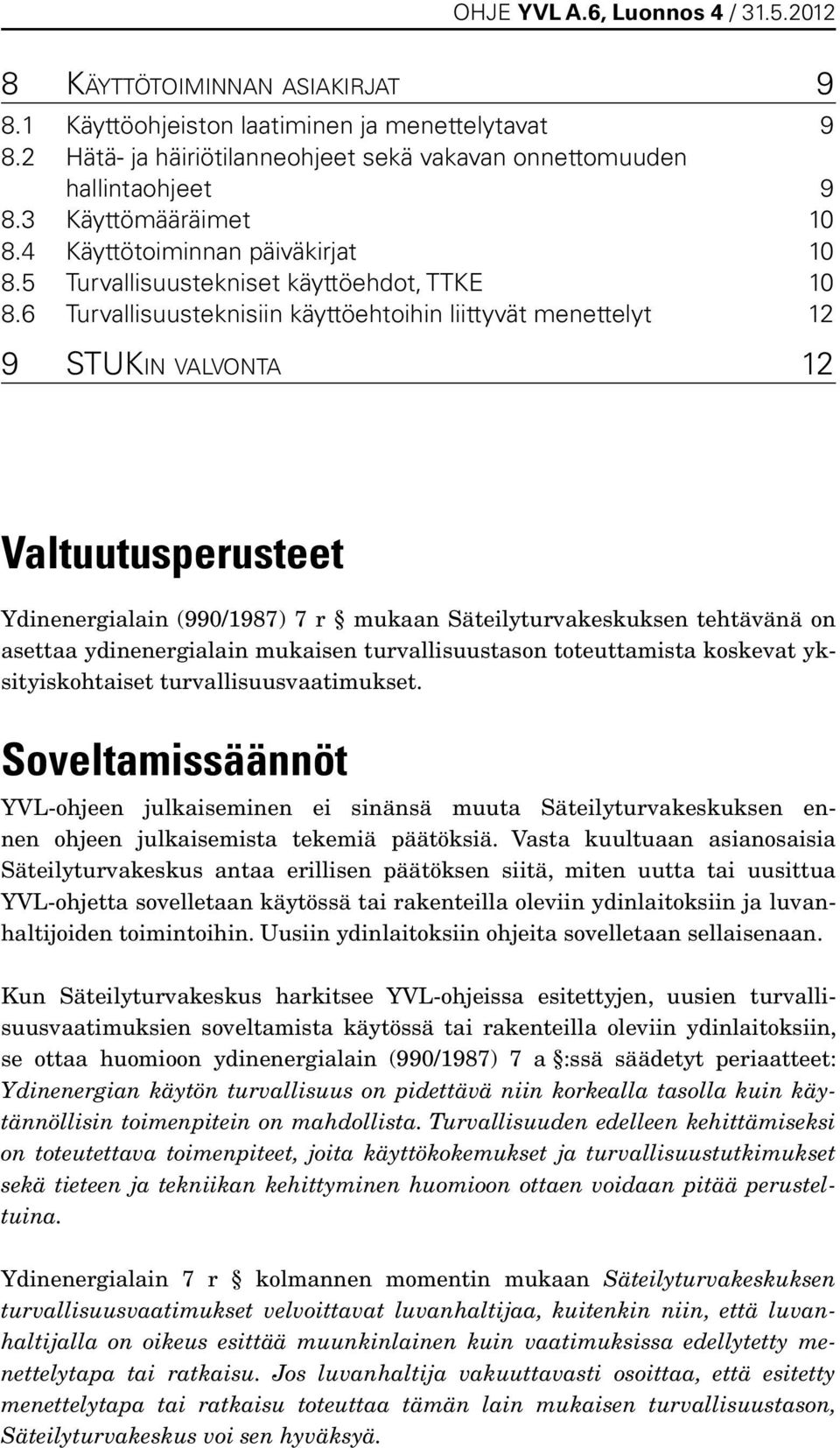 OHJE YVL A.6, Luonnos 4 / 31.5.2012

8 KÄYTTÖTOIMINNAN ASIAKIRJAT 9
8.1 Käyttöohjeiston laatiminen ja menettelytavat 9
8.2 Hätä- ja häiriötilanneohjeet sekä vakavan onnettomuuden hallintaohjeet 9
8.3 Käyttömääräimet 10
8.4 Käyttötoiminnan päiväkirjat 10
8.5 Turvallisuustekniset käyttöehdot, TTKE 10
8.6 Turvallisuusteknisiin käyttöehtoihin liittyvät menettelyt 12

9 STUKIN VALVONTA 12

Valtuutusperusteet

Ydinenergialain (990/1987) 7 r § mukaan Säteilyturvakeskuksen tehtävänä on asettaa ydinenergialain mukaisen turvallisuustason toteuttamista koskevat yksityiskohtaiset turvallisuusvaatimukset.

Soveltamissäännöt

YVL-ohjeen julkaiseminen ei sinänsä muuta Säteilyturvakeskuksen ennen ohjeen julkaisemista tekemiä päätöksiä. Vasta kuultuaan asianosaisia Säteilyturvakeskus antaa erillisen päätöksen siitä, miten uutta tai uusittua YVL-ohjetta sovelletaan käytössä tai rakenteilla oleviin ydinlaitoksiin ja luvanhaltijoiden toimintoihin. Uusiin ydinlaitoksiin ohjeita sovelletaan sellaisenaan.

Kun Säteilyturvakeskus harkitsee YVL-ohjeissa esitettyjen, uusien turvallisuusvaatimuksien soveltamista käytössä tai rakenteilla oleviin ydinlaitoksiin, se ottaa huomioon ydinenergialain (990/1987) 7 a §:ssä säädetyt periaatteet: Ydinenergian käytön turvallisuus on pidettävä niin korkealla tasolla kuin käytännöllisin toimenpitein on mahdollista. Turvallisuuden edelleen kehittämiseksi on toteutettava toimenpiteet, joita käyttökokemukset ja turvallisuustutkimukset sekä tieteen ja tekniikan kehittyminen huomioon ottaen voidaan pitää perusteltuina.

Ydinenergialain 7 r § kolmannen momentin mukaan Säteilyturvakeskuksen turvallisuusvaatimukset velvoittavat luvanhaltijaa, kuitenkin niin, että luvanhaltijalla on oikeus esittää muunkinlainen kuin vaatimuksissa edellytetty menettelytapa tai ratkaisu. Jos luvanhaltija vakuuttavasti osoittaa, että esitetty menettelytapa tai ratkaisu toteuttaa tämän lain mukaisen turvallisuustason, Säteilyturvakeskus voi sen hyväksyä.